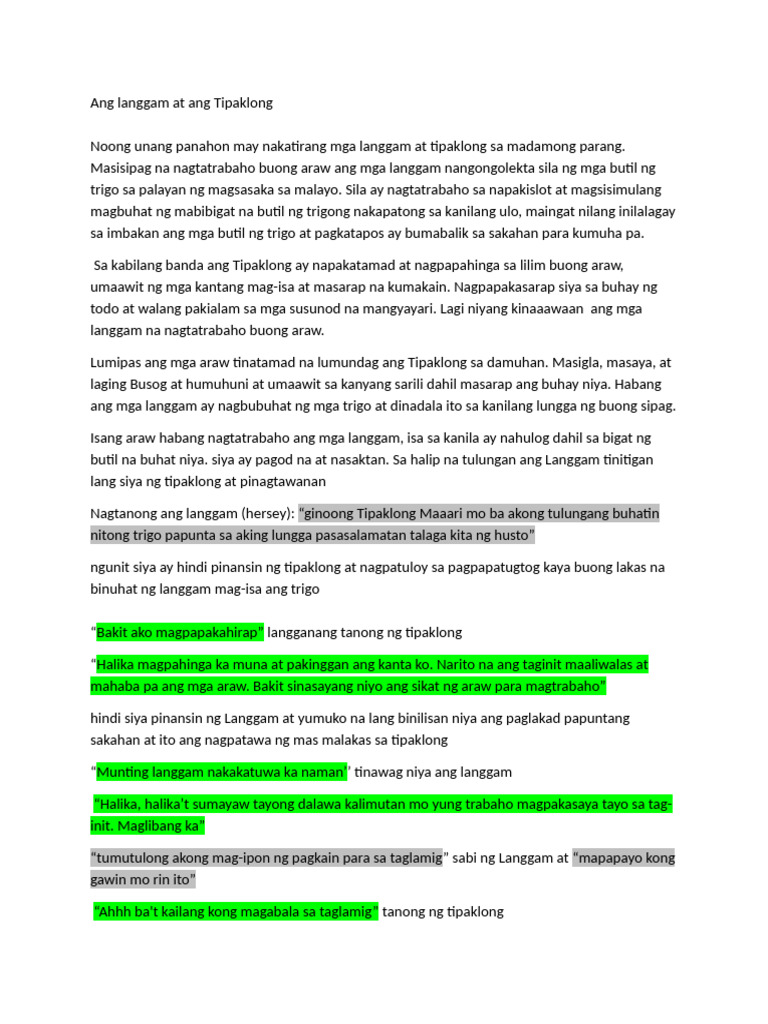 Ang langgam at ang Tipaklong

Noong unang panahon may nakatirang mga langgam at tipaklong sa madamong parang. Masisipag na nagtatrabaho buong araw ang mga langgam nangongolekta sila ng mga butil ng trigo sa palayan ng magsasaka sa malayo. Sila ay nagtatrabaho sa napakislot at magsisimulang magbuhat ng mabibigat na butil ng trigong nakapatong sa kanilang ulo, maingat nilang inilalagay sa imbakan ang mga butil ng trigo at pagkatapos ay bumabalik sa sakahan para kumuha pa.

Sa kabilang banda ang Tipaklong ay napakatamad at nagpapahinga sa lilim buong araw, umaawit ng mga kantang mag-isa at masarap na kumakain. Nagpapakasarap siya sa buhay ng todo at walang pakialam sa mga susunod na mangyayari. Lagi niyang kinaaawaan ang mga langgam na nagtatrabaho buong araw.

Lumipas ang mga araw tinatamad na lumundag ang Tipaklong sa damuhan. Masigla, masaya, at laging Busog at humuhuni at umaawit sa kanyang sarili dahil masarap ang buhay niya. Habang ang mga langgam ay nagbubuhat ng mga trigo at dinadala ito sa kanilang lungga ng buong sipag.

Isang araw habang nagtatrabaho ang mga langgam, isa sa kanila ay nahulog dahil sa bigat ng butil na buhat niya. siya ay pagod na at nasaktan. Sa halip na tulungan ang Langgam tinitigan lang siya ng tipaklong at pinagtawanan

Nagtanong ang langgam (hersey): "ginoong Tipaklong Maaari mo ba akong tulungang buhatin nitong trigo papunta sa aking lungga pasasalamatan talaga kita ng husto"

ngunit siya ay hindi pinansin ng tipaklong at nagpatuloy sa pagpapatugtog kaya buong lakas na binuhat ng langgam mag-isa ang trigo

"Bakit ako magpapakahirap" langganang tanong ng tipaklong

"Halika magpahinga ka muna at pakinggan ang kanta ko. Narito na ang taginit maaliwalas at mahaba pa ang mga araw. Bakit sinasayang niyo ang sikat ng araw para magtrabaho"

hindi siya pinansin ng Langgam at yumuko na lang binilisan niya ang paglakad papuntang sakahan at ito ang nagpatawa ng mas malakas sa tipaklong

"Munting langgam nakakatuwa ka naman" tinawag niya ang langgam

"Halika, halika't sumayaw tayong dalawa kalimutan mo yung trabaho magpakasaya tayo sa tag-init. Maglibang ka"

"tumutulong akong mag-ipon ng pagkain para sa taglamig" sabi ng Langgam at "mapapayo kong gawin mo rin ito"

"Ahhh ba't kailang kong magabala sa taglamig" tanong ng tipaklong